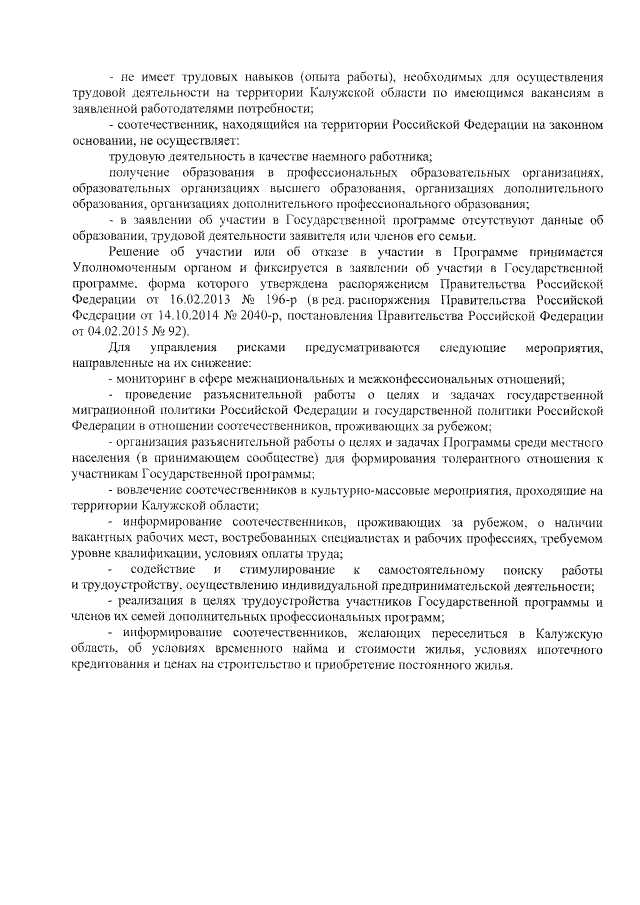 - не имеет трудовых навыков (опыта работы), необходимых для осуществления трудовой деятельности на территории Калужской области по имеющимся вакансиям в заявленной работодателями потребности;

- соотечественник, находящийся на территории Российской Федерации на законном основании, не осуществляет:

трудовую деятельность в качестве наемного работника;

получение образования в профессиональных образовательных организациях, образовательных организациях высшего образования, организациях дополнительного образования, организациях дополнительного профессионального образования;

- в заявлении об участии в Государственной программе отсутствуют данные об образовании, трудовой деятельности заявителя или членов его семьи.

Решение об участии или об отказе в участии в Программе принимается Уполномоченным органом и фиксируется в заявлении об участии в Государственной программе, форма которого утверждена распоряжением Правительства Российской Федерации от 16.02.2013 № 196-р (в ред. распоряжения Правительства Российской Федерации от 14.10.2014 № 2040-р, постановления Правительства Российской Федерации от 04.02.2015 № 92).

Для управления рисками предусматриваются следующие мероприятия, направленные на их снижение:

- мониторинг в сфере межнациональных и межконфессиональных отношений;

- проведение разъяснительной работы о целях и задачах государственной миграционной политики Российской Федерации и государственной политики Российской Федерации в отношении соотечественников, проживающих за рубежом;

- организация разъяснительной работы о целях и задачах Программы среди местного населения (в принимающем сообществе) для формирования толерантного отношения к участникам Государственной программы;

- вовлечение соотечественников в культурно-массовые мероприятия, проходящие на территории Калужской области;

- информирование соотечественников, проживающих за рубежом, о наличии вакантных рабочих мест, востребованных специалистах и рабочих профессиях, требуемом уровне квалификации, условиях оплаты труда;

- содействие и стимулирование к самостоятельному поиску работы и трудоустройству, осуществлению индивидуальной предпринимательской деятельности;

- реализация в целях трудоустройства участников Государственной программы и членов их семей дополнительных профессиональных программ;

- информирование соотечественников, желающих переселиться в Калужскую область, об условиях временного найма и стоимости жилья, условиях ипотечного кредитования и ценах на строительство и приобретение постоянного жилья.